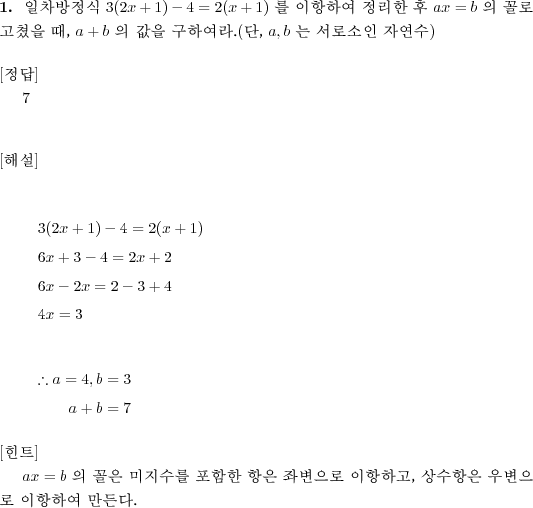 **1.** 일차방정식 $3(2x+1)-4=2(x+1)$ 를 이항하여 정리한 후 $ax=b$ 의 꼴로 고쳤을 때, $a+b$ 의 값을 구하여라.(단, $a, b$ 는 서로소인 자연수)

[정답]
7

[해설]

$3(2x+1)-4=2(x+1)$

$6x+3-4=2x+2$

$6x-2x=2-3+4$

$4x=3$

$\therefore a=4, b=3$

$a+b=7$

[힌트]
$ax=b$ 의 꼴은 미지수를 포함한 항은 좌변으로 이항하고, 상수항은 우변으로 이항하여 만든다.